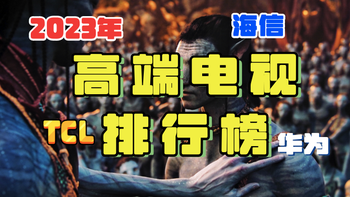 2023年

海信

高端电视

TCL

排行榜

华为